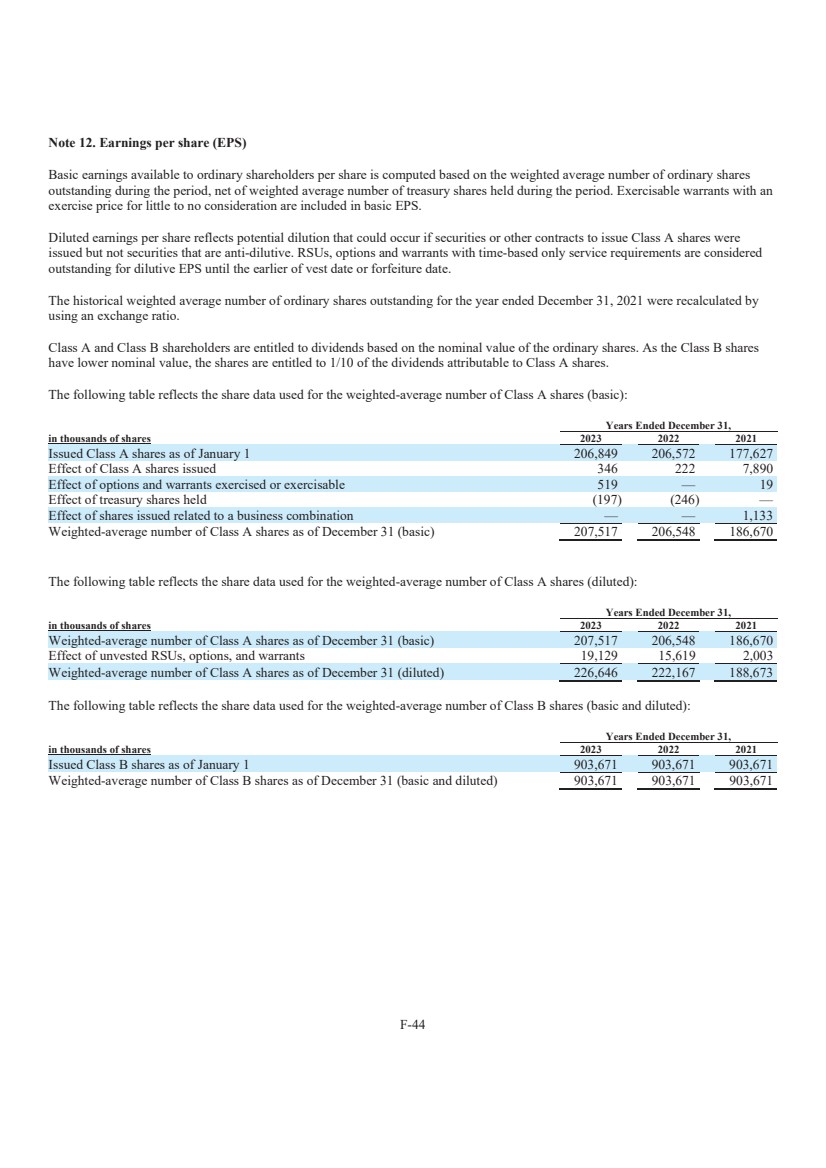 Note 12. Earnings per share (EPS)

Basic earnings available to ordinary shareholders per share is computed based on the weighted average number of ordinary shares outstanding during the period, net of weighted average number of treasury shares held during the period. Exercisable warrants with an exercise price for little to no consideration are included in basic EPS.

Diluted earnings per share reflects potential dilution that could occur if securities or other contracts to issue Class A shares were issued but not securities that are anti-dilutive. RSUs, options and warrants with time-based only service requirements are considered outstanding for dilutive EPS until the earlier of vest date or forfeiture date.

The historical weighted average number of ordinary shares outstanding for the year ended December 31, 2021 were recalculated by using an exchange ratio.

Class A and Class B shareholders are entitled to dividends based on the nominal value of the ordinary shares. As the Class B shares have lower nominal value, the shares are entitled to 1/10 of the dividends attributable to Class A shares.

The following table reflects the share data used for the weighted-average number of Class A shares (basic):

| | Years Ended December 31, | | |
|---|---|---|---|
| in thousands of shares | 2023 | 2022 | 2021 |
| Issued Class A shares as of January 1 | 206,849 | 206,572 | 177,627 |
| Effect of Class A shares issued | 346 | 222 | 7,890 |
| Effect of options and warrants exercised or exercisable | 519 | — | 19 |
| Effect of treasury shares held | (197) | (246) | — |
| Effect of shares issued related to a business combination | — | — | 1,133 |
| Weighted-average number of Class A shares as of December 31 (basic) | 207,517 | 206,548 | 186,670 |

The following table reflects the share data used for the weighted-average number of Class A shares (diluted):

| | Years Ended December 31, | | |
|---|---|---|---|
| in thousands of shares | 2023 | 2022 | 2021 |
| Weighted-average number of Class A shares as of December 31 (basic) | 207,517 | 206,548 | 186,670 |
| Effect of unvested RSUs, options, and warrants | 19,129 | 15,619 | 2,003 |
| Weighted-average number of Class A shares as of December 31 (diluted) | 226,646 | 222,167 | 188,673 |

The following table reflects the share data used for the weighted-average number of Class B shares (basic and diluted):

| | Years Ended December 31, | | |
|---|---|---|---|
| in thousands of shares | 2023 | 2022 | 2021 |
| Issued Class B shares as of January 1 | 903,671 | 903,671 | 903,671 |
| Weighted-average number of Class B shares as of December 31 (basic and diluted) | 903,671 | 903,671 | 903,671 |

F-44